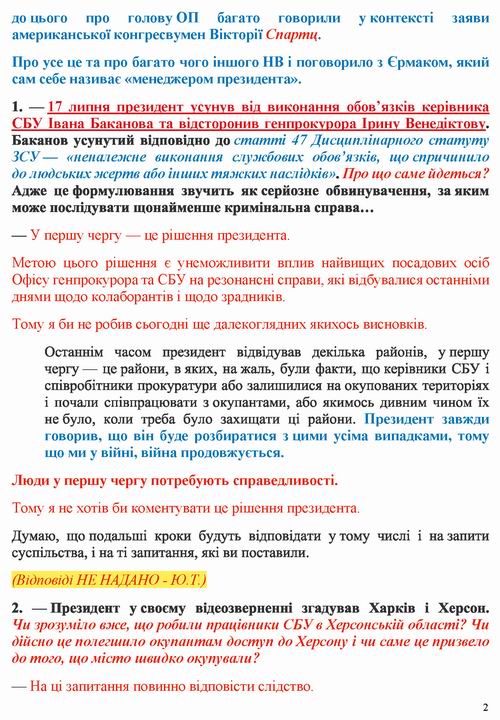 до цього про голову ОП багато говорили у контексті заяви американської конгресвумен Вікторії Спартц.

Про усе це та про багато чого іншого НВ і поговорило з Єрмаком, який сам себе називає «менеджером президента».

1. — 17 липня президент усунув від виконання обов'язків керівника СБУ Івана Баканова та відсторонив генпрокурора Ірину Венедіктову. Баканов усунутий відповідно до статті 47 Дисциплінарного статуту ЗСУ — «неналежне виконання службових обов'язків, що спричинило до людських жертв або інших тяжких наслідків». Про що саме йдеться? Адже це формулювання звучить як серйозне обвинувачення, за яким може послідувати щонайменше кримінальна справа…

— У першу чергу — це рішення президента.

Метою цього рішення є унеможливити вплив найвищих посадових осіб Офісу генпрокурора та СБУ на резонансні справи, які відбувалися останніми днями щодо колаборантів і щодо зрадників.

Тому я би не робив сьогодні ще далекоглядних якихось висновків.

Останнім часом президент відвідував декілька районів, у першу чергу — це райони, в яких, на жаль, були факти, що керівники СБУ і співробітники прокуратури або залишилися на окупованих територіях і почали співпрацювати з окупантами, або якимось дивним чином їх не було, коли треба було захищати ці райони. Президент завжди говорив, що він буде розбиратися з цими усіма випадками, тому що ми у війні, війна продовжується.

Люди у першу чергу потребують справедливості.

Тому я не хотів би коментувати це рішення президента.

Думаю, що подальші кроки будуть відповідати у тому числі і на запити суспільства, і на ті запитання, які ви поставили.

(Відповіді НЕ НАДАНО - Ю.Т.)

2. — Президент у своєму відеозверненні згадував Харків і Херсон. Чи зрозуміло вже, що робили працівники СБУ в Херсонській області? Чи дійсно це полегшило окупантам доступ до Херсону і чи саме це призвело до того, що місто швидко окупували?

— На ці запитання повинно відповісти слідство.

2